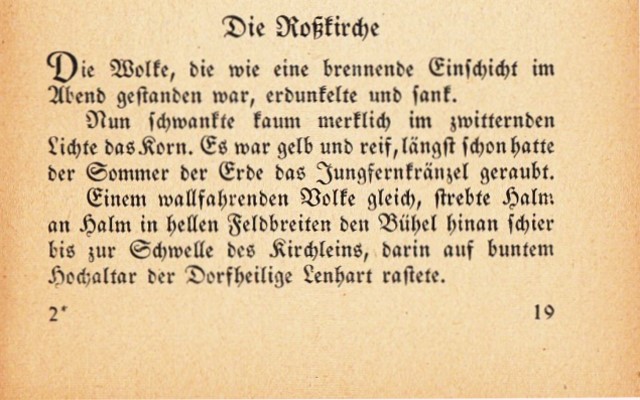 Die Roßkirche

Die Wolke, die wie eine brennende Einschicht im Abend gestanden war, erdunkelte und sank.

Nun schwankte kaum merklich im zwitternden Lichte das Korn. Es war gelb und reif, längst schon hatte der Sommer der Erde das Jungfernkränzel geraubt.

Einem wallfahrenden Volke gleich, strebte Halm an Halm in hellen Feldbreiten den Bühel hinan schier bis zur Schwelle des Kirchleins, darin auf buntem Hochaltar der Dorfheilige Lenhart rastete.

2*

19